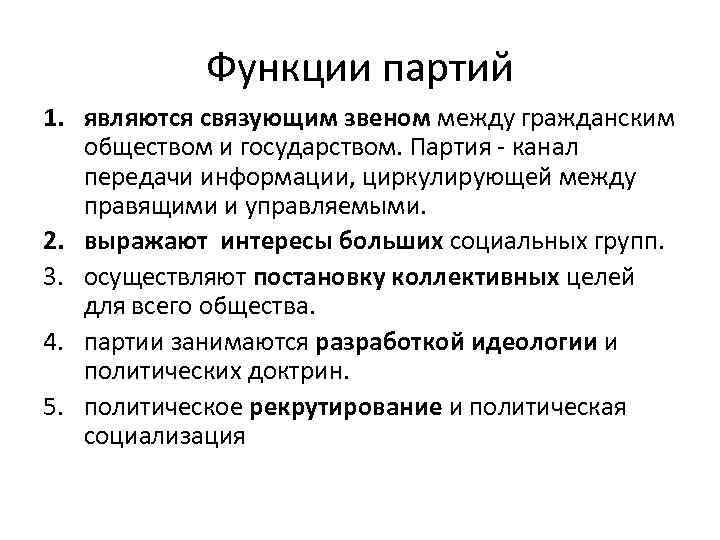 Функции партий

1. являются связующим звеном между гражданским обществом и государством. Партия - канал передачи информации, циркулирующей между правящими и управляемыми.
2. выражают интересы больших социальных групп.
3. осуществляют постановку коллективных целей для всего общества.
4. партии занимаются разработкой идеологии и политических доктрин.
5. политическое рекрутирование и политическая социализация